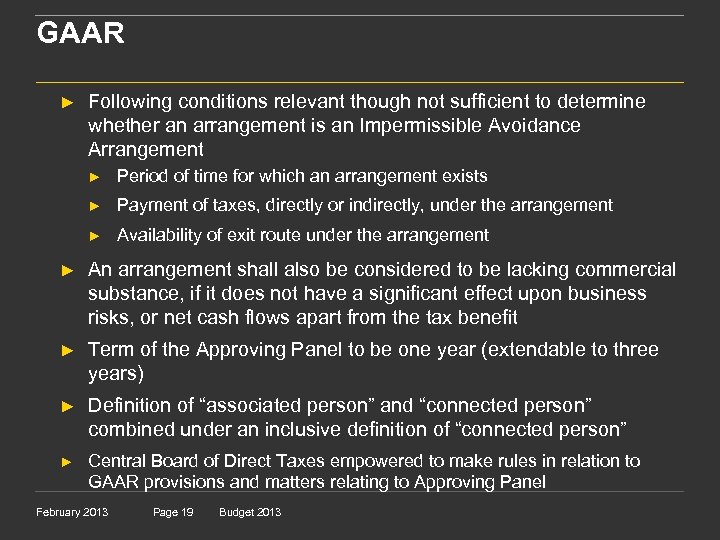 GAAR

► Following conditions relevant though not sufficient to determine whether an arrangement is an Impermissible Avoidance Arrangement

► Period of time for which an arrangement exists

► Payment of taxes, directly or indirectly, under the arrangement

► Availability of exit route under the arrangement

► An arrangement shall also be considered to be lacking commercial substance, if it does not have a significant effect upon business risks, or net cash flows apart from the tax benefit

► Term of the Approving Panel to be one year (extendable to three years)

► Definition of “associated person” and “connected person” combined under an inclusive definition of “connected person”

► Central Board of Direct Taxes empowered to make rules in relation to GAAR provisions and matters relating to Approving Panel

February 2013 Page 19 Budget 2013